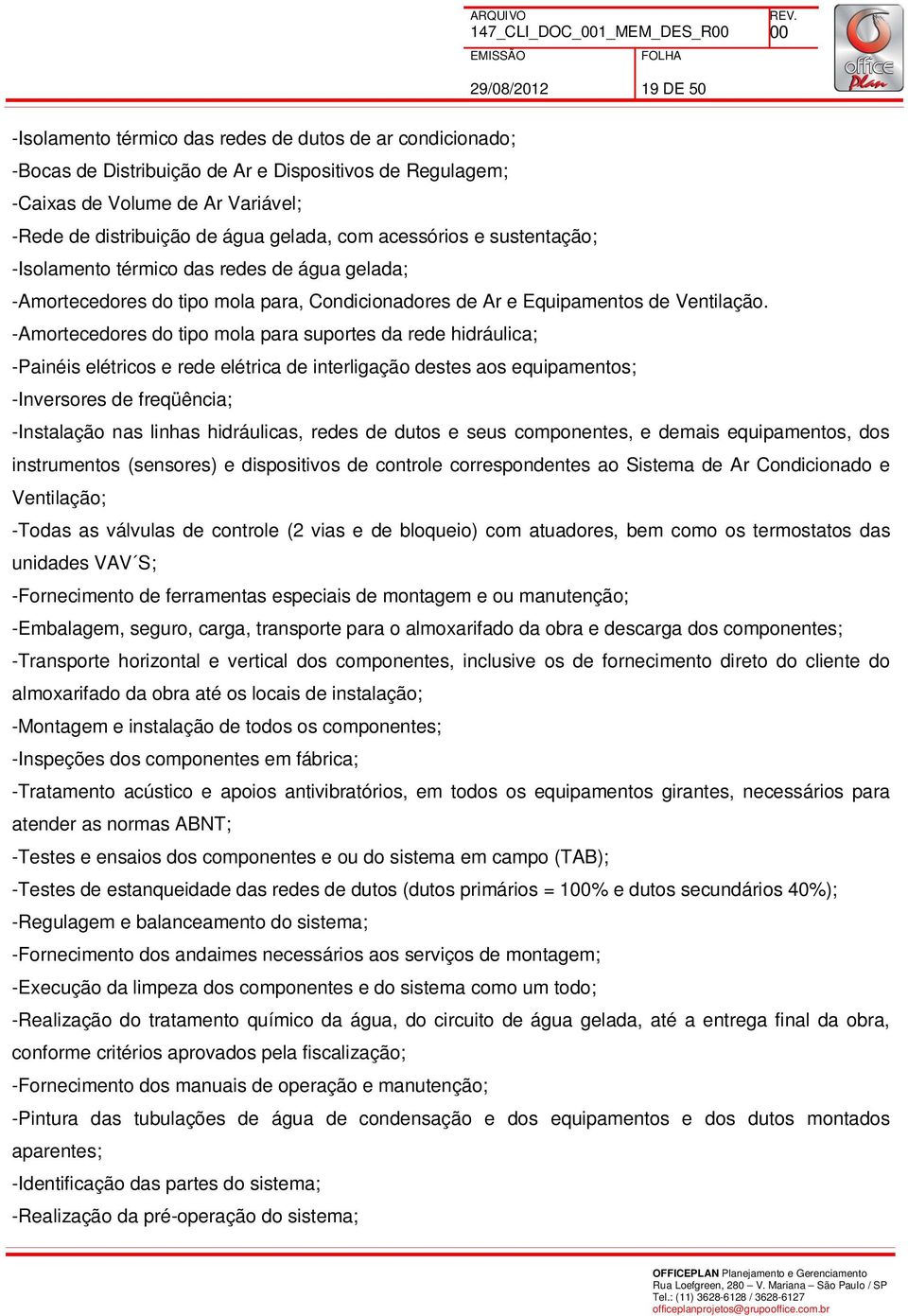 ARQUIVO
147_CLI_DOC_001_MEM_DES_R00
REV.
00
EMISSÃO
29/08/2012
FOLHA
19 DE 50

office Plan

-Isolamento térmico das redes de dutos de ar condicionado;
-Bocas de Distribuição de Ar e Dispositivos de Regulagem;
-Caixas de Volume de Ar Variável;
-Rede de distribuição de água gelada, com acessórios e sustentação;
-Isolamento térmico das redes de água gelada;
-Amortecedores do tipo mola para, Condicionadores de Ar e Equipamentos de Ventilação.
-Amortecedores do tipo mola para suportes da rede hidráulica;
-Painéis elétricos e rede elétrica de interligação destes aos equipamentos;
-Inversores de freqüência;
-Instalação nas linhas hidráulicas, redes de dutos e seus componentes, e demais equipamentos, dos instrumentos (sensores) e dispositivos de controle correspondentes ao Sistema de Ar Condicionado e Ventilação;
-Todas as válvulas de controle (2 vias e de bloqueio) com atuadores, bem como os termostatos das unidades VAV´S;
-Fornecimento de ferramentas especiais de montagem e ou manutenção;
-Embalagem, seguro, carga, transporte para o almoxarifado da obra e descarga dos componentes;
-Transporte horizontal e vertical dos componentes, inclusive os de fornecimento direto do cliente do almoxarifado da obra até os locais de instalação;
-Montagem e instalação de todos os componentes;
-Inspeções dos componentes em fábrica;
-Tratamento acústico e apoios antivibratórios, em todos os equipamentos girantes, necessários para atender as normas ABNT;
-Testes e ensaios dos componentes e ou do sistema em campo (TAB);
-Testes de estanqueidade das redes de dutos (dutos primários = 100% e dutos secundários 40%);
-Regulagem e balanceamento do sistema;
-Fornecimento dos andaimes necessários aos serviços de montagem;
-Execução da limpeza dos componentes e do sistema como um todo;
-Realização do tratamento químico da água, do circuito de água gelada, até a entrega final da obra, conforme critérios aprovados pela fiscalização;
-Fornecimento dos manuais de operação e manutenção;
-Pintura das tubulações de água de condensação e dos equipamentos e dos dutos montados aparentes;
-Identificação das partes do sistema;
-Realização da pré-operação do sistema;

OFFICEPLAN Planejamento e Gerenciamento
Rua Loefgreen, 280 – V. Mariana – São Paulo / SP
Tel.: (11) 3628-6128 / 3628-6127
officeplanprojetos@grupooffice.com.br